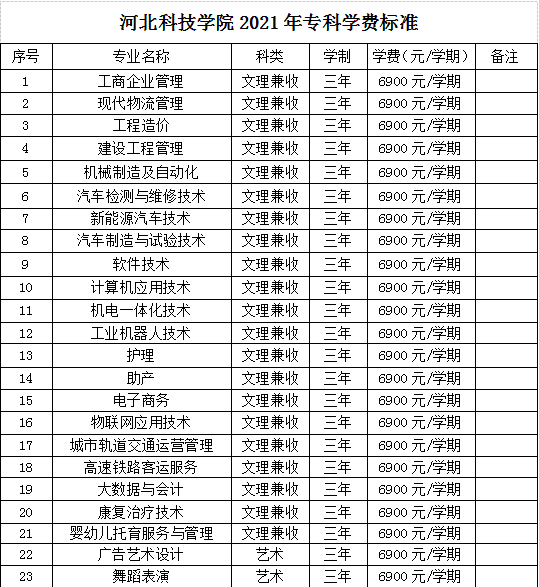 河北科技学院 2021 年专科学费标准

| 序号 | 专业名称 | 科类 | 学制 | 学费（元/学期） | 备注 |
|---|---|---|---|---|---|
| 1 | 工商企业管理 | 文理兼收 | 三年 | 6900 元/学期 | |
| 2 | 现代物流管理 | 文理兼收 | 三年 | 6900 元/学期 | |
| 3 | 工程造价 | 文理兼收 | 三年 | 6900 元/学期 | |
| 4 | 建设工程管理 | 文理兼收 | 三年 | 6900 元/学期 | |
| 5 | 机械制造及自动化 | 文理兼收 | 三年 | 6900 元/学期 | |
| 6 | 汽车检测与维修技术 | 文理兼收 | 三年 | 6900 元/学期 | |
| 7 | 新能源汽车技术 | 文理兼收 | 三年 | 6900 元/学期 | |
| 8 | 汽车制造与试验技术 | 文理兼收 | 三年 | 6900 元/学期 | |
| 9 | 软件技术 | 文理兼收 | 三年 | 6900 元/学期 | |
| 10 | 计算机应用技术 | 文理兼收 | 三年 | 6900 元/学期 | |
| 11 | 机电一体化技术 | 文理兼收 | 三年 | 6900 元/学期 | |
| 12 | 工业机器人技术 | 文理兼收 | 三年 | 6900 元/学期 | |
| 13 | 护理 | 文理兼收 | 三年 | 6900 元/学期 | |
| 14 | 助产 | 文理兼收 | 三年 | 6900 元/学期 | |
| 15 | 电子商务 | 文理兼收 | 三年 | 6900 元/学期 | |
| 16 | 物联网应用技术 | 文理兼收 | 三年 | 6900 元/学期 | |
| 17 | 城市轨道交通运营管理 | 文理兼收 | 三年 | 6900 元/学期 | |
| 18 | 高速铁路客运服务 | 文理兼收 | 三年 | 6900 元/学期 | |
| 19 | 大数据与会计 | 文理兼收 | 三年 | 6900 元/学期 | |
| 20 | 康复治疗技术 | 文理兼收 | 三年 | 6900 元/学期 | |
| 21 | 婴幼儿托育服务与管理 | 文理兼收 | 三年 | 6900 元/学期 | |
| 22 | 广告艺术设计 | 艺术 | 三年 | 6900 元/学期 | |
| 23 | 舞蹈表演 | 艺术 | 三年 | 6900 元/学期 | |